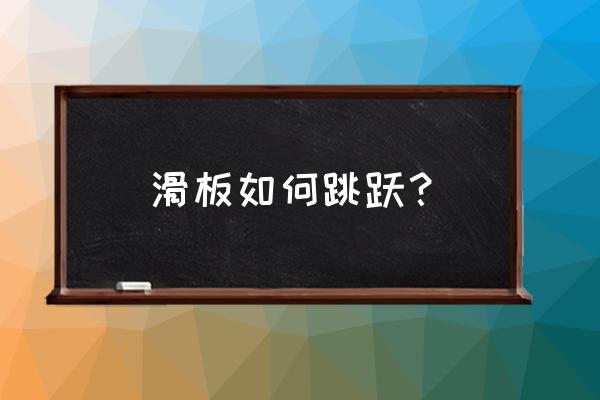 滑板如何跳跃？